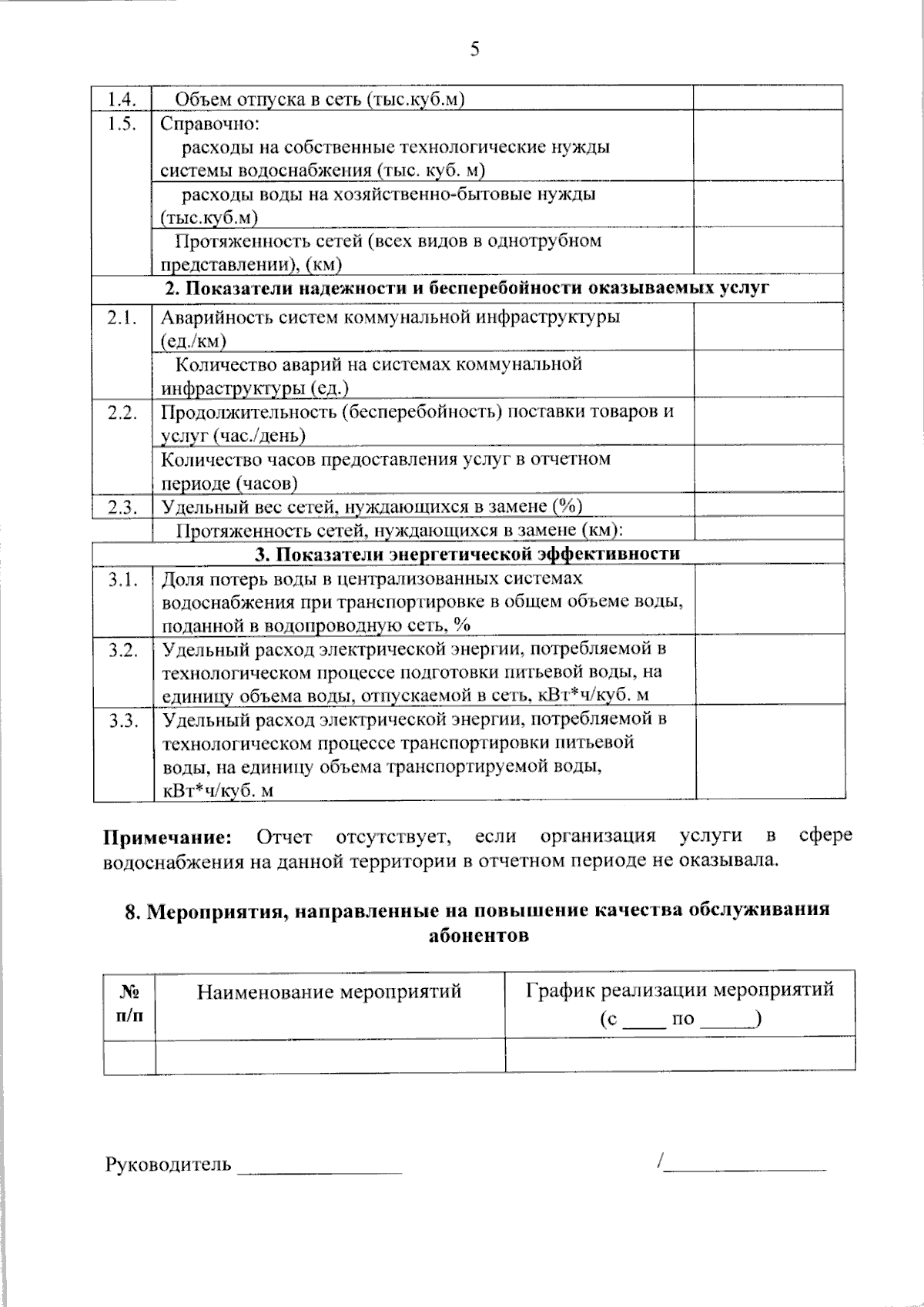 5

| 1.4. | Объем отпуска в сеть (тыс.куб.м) | |
|---|---|---|
| 1.5. | Справочно: расходы на собственные технологические нужды системы водоснабжения (тыс. куб. м) | |
| | расходы воды на хозяйственно-бытовые нужды (тыс.куб.м) | |
| | Протяженность сетей (всех видов в однотрубном представлении), (км) | |
| 2. Показатели надежности и бесперебойности оказываемых услуг | | |
| 2.1. | Аварийность систем коммунальной инфраструктуры (ед./км) | |
| | Количество аварий на системах коммунальной инфраструктуры (ед.) | |
| 2.2. | Продолжительность (бесперебойность) поставки товаров и услуг (час./день) | |
| | Количество часов предоставления услуг в отчетном периоде (часов) | |
| 2.3. | Удельный вес сетей, нуждающихся в замене (%) | |
| | Протяженность сетей, нуждающихся в замене (км): | |
| 3. Показатели энергетической эффективности | | |
| 3.1. | Доля потерь воды в централизованных системах водоснабжения при транспортировке в общем объеме воды, поданной в водопроводную сеть, % | |
| 3.2. | Удельный расход электрической энергии, потребляемой в технологическом процессе подготовки питьевой воды, на единицу объема воды, отпускаемой в сеть, кВт*ч/куб. м | |
| 3.3. | Удельный расход электрической энергии, потребляемой в технологическом процессе транспортировки питьевой воды, на единицу объема транспортируемой воды, кВт*ч/куб. м | |

Примечание: Отчет отсутствует, если организация услуги в сфере водоснабжения на данной территории в отчетном периоде не оказывала.

8. Мероприятия, направленные на повышение качества обслуживания абонентов

| № п/п | Наименование мероприятий | График реализации мероприятий (с ____ по ____) |
|---|---|---|
| | | |

Руководитель ____ /____